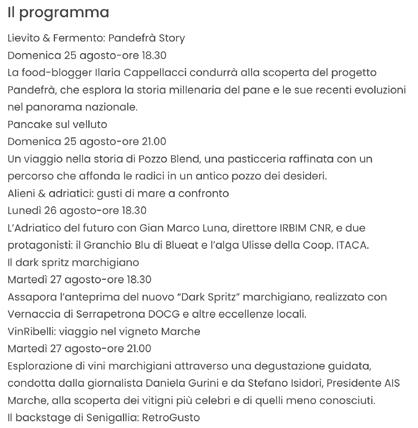 Il programma

Lievito & Fermento: Pandefrà Story
Domenica 25 agosto-ore 18.30
La food-blogger Ilaria Cappellacci condurrà alla scoperta del progetto Pandefrà, che esplora la storia millenaria del pane e le sue recenti evoluzioni nel panorama nazionale.
Pancake sul velluto
Domenica 25 agosto-ore 21.00
Un viaggio nella storia di Pozzo Blend, una pasticceria raffinata con un percorso che affonda le radici in un antico pozzo dei desideri.
Alieni & adriatici: gusti di mare a confronto
Lunedì 26 agosto-ore 18.30
L'Adriatico del futuro con Gian Marco Luna, direttore IRBIM CNR, e due protagonisti: il Granchio Blu di Blueat e l'alga Ulisse della Coop. ITACA.
Il dark spritz marchigiano
Martedì 27 agosto-ore 18.30
Assapora l'anteprima del nuovo "Dark Spritz" marchigiano, realizzato con Vernaccia di Serrapetrona DOCG e altre eccellenze locali.
VinRibelli: viaggio nel vigneto Marche
Martedì 27 agosto-ore 21.00
Esplorazione di vini marchigiani attraverso una degustazione guidata, condotta dalla giornalista Daniela Gurini e da Stefano Isidori, Presidente AIS Marche, alla scoperta dei vitigni più celebri e di quelli meno conosciuti.
Il backstage di Senigallia: RetroGusto